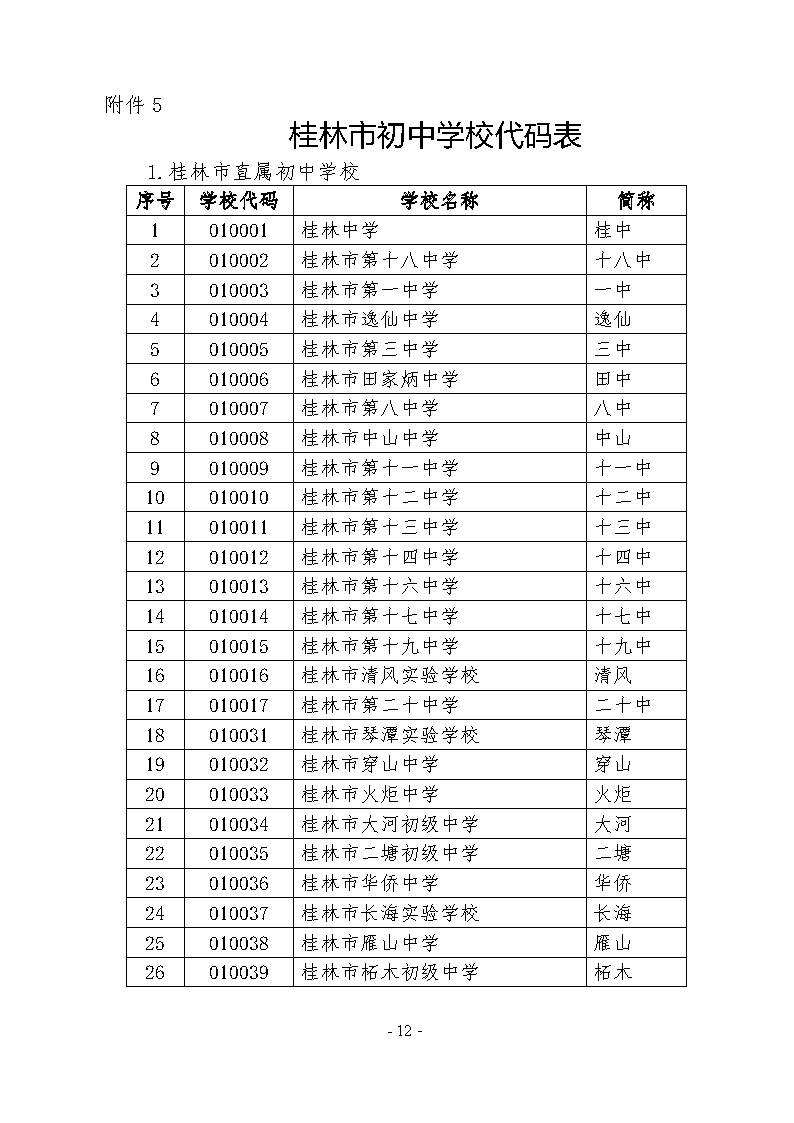 附件 5

桂林市初中学校代码表

1.桂林市直属初中学校

| 序号 | 学校代码 | 学校名称 | 简称 |
|---|---|---|---|
| 1 | 010001 | 桂林中学 | 桂中 |
| 2 | 010002 | 桂林市第十八中学 | 十八中 |
| 3 | 010003 | 桂林市第一中学 | 一中 |
| 4 | 010004 | 桂林市逸仙中学 | 逸仙 |
| 5 | 010005 | 桂林市第三中学 | 三中 |
| 6 | 010006 | 桂林市田家炳中学 | 田中 |
| 7 | 010007 | 桂林市第八中学 | 八中 |
| 8 | 010008 | 桂林市中山中学 | 中山 |
| 9 | 010009 | 桂林市第十一中学 | 十一中 |
| 10 | 010010 | 桂林市第十二中学 | 十二中 |
| 11 | 010011 | 桂林市第十三中学 | 十三中 |
| 12 | 010012 | 桂林市第十四中学 | 十四中 |
| 13 | 010013 | 桂林市第十六中学 | 十六中 |
| 14 | 010014 | 桂林市第十七中学 | 十七中 |
| 15 | 010015 | 桂林市第十九中学 | 十九中 |
| 16 | 010016 | 桂林市清风实验学校 | 清风 |
| 17 | 010017 | 桂林市第二十中学 | 二十中 |
| 18 | 010031 | 桂林市琴潭实验学校 | 琴潭 |
| 19 | 010032 | 桂林市穿山中学 | 穿山 |
| 20 | 010033 | 桂林市火炬中学 | 火炬 |
| 21 | 010034 | 桂林市大河初级中学 | 大河 |
| 22 | 010035 | 桂林市二塘初级中学 | 二塘 |
| 23 | 010036 | 桂林市华侨中学 | 华侨 |
| 24 | 010037 | 桂林市长海实验学校 | 长海 |
| 25 | 010038 | 桂林市雁山中学 | 雁山 |
| 26 | 010039 | 桂林市柘木初级中学 | 柘木 |

- 12 -